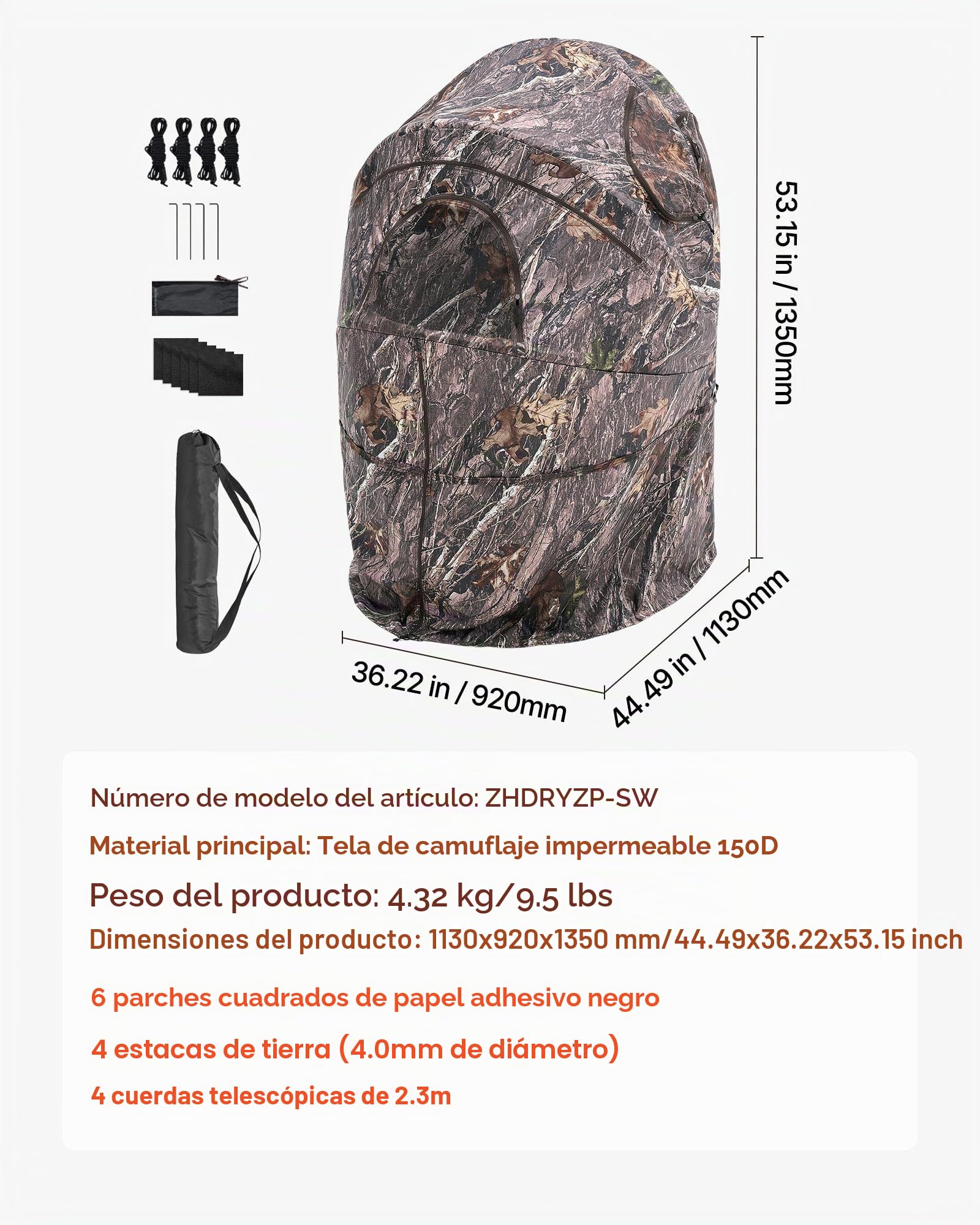 53.15 in / 1350mm

36.22 in / 920mm

44.49 in / 1130mm

Número de modelo del artículo: ZHDRYZP-SW

Material principal: Tela de camuflaje impermeable 150D

Peso del producto: 4.32 kg/9.5 lbs

Dimensiones del producto: 1130x920x1350 mm/44.49x36.22x53.15 inch

6 parches cuadrados de papel adhesivo negro

4 estacas de tierra (4.0mm de diámetro)

4 cuerdas telescópicas de 2.3m